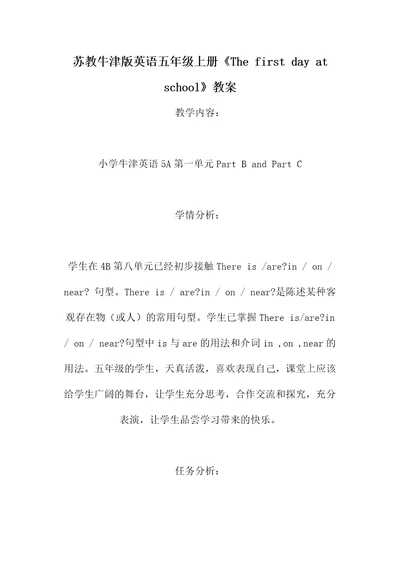 苏教牛津版英语五年级上册《The first day at school》教案

教学内容：

小学牛津英语 5A 第一单元 Part B and Part C

学情分析：

学生在 4B 第八单元已经初步接触 There is /are?in / on / near? 句型。There is / are?in / on / near?是陈述某种客观存在物（或人）的常用句型。学生已掌握 There is/are?in / on / near?句型中 is 与 are 的用法和介词 in ,on ,near 的用法。五年级的学生，天真活泼，喜欢表现自己，课堂上应该给学生广阔的舞台，让学生充分思考，合作交流和探究，充分表演，让学生品尝学习带来的快乐。

任务分析：